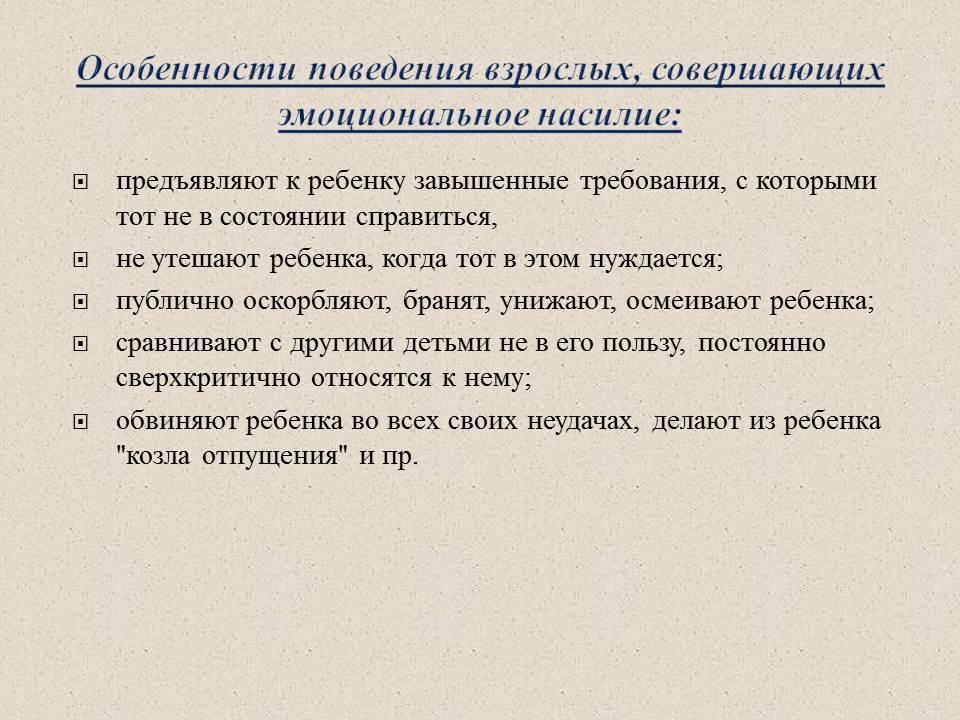 Особенности поведения взрослых, совершающих эмоциональное насилие:

предъявляют к ребенку завышенные требования, с которыми тот не в состоянии справиться,

не утешают ребенка, когда тот в этом нуждается;

публично оскорбляют, бранят, унижают, осмеивают ребенка;

сравнивают с другими детьми не в его пользу, постоянно сверхкритично относятся к нему;

обвиняют ребенка во всех своих неудачах, делают из ребенка "козла отпущения" и пр.